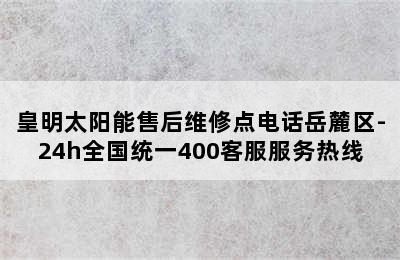 皇明太阳能售后维修点电话岳麓区-24h全国统一400客服服务热线